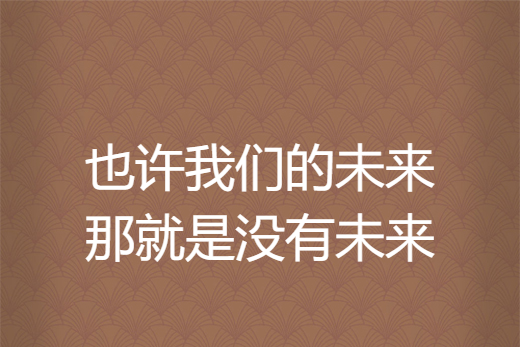 也许我们的未来
那就是没有未来